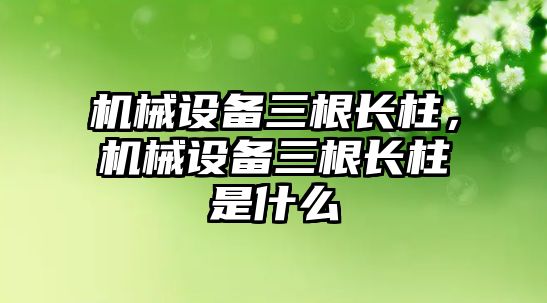 机械设备三根长柱，机械设备三根长柱是什么